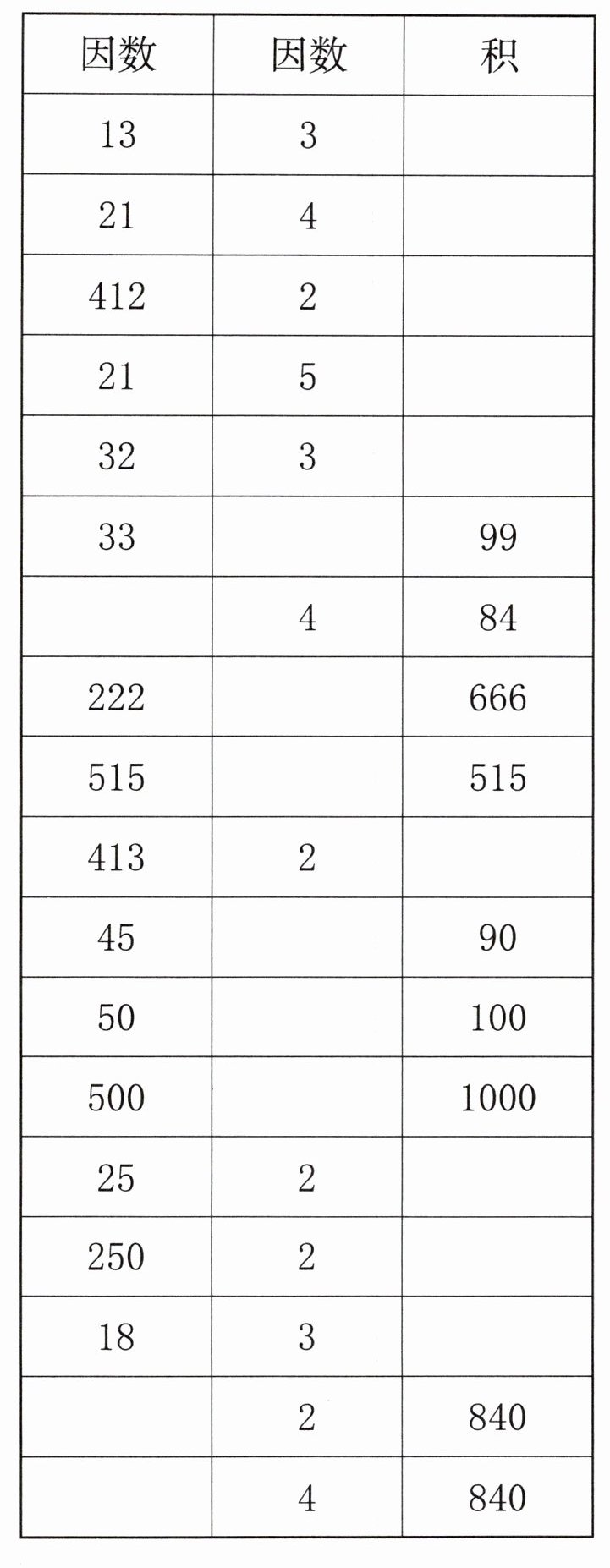 | 因数 | 因数 | 积 |
|---|---|---|
| 13 | 3 | |
| 21 | 4 | |
| 412 | 2 | |
| 21 | 5 | |
| 32 | 3 | |
| 33 | | 99 |
| | 4 | 84 |
| 222 | | 666 |
| 515 | | 515 |
| 413 | 2 | |
| 45 | | 90 |
| 50 | | 100 |
| 500 | | 1000 |
| 25 | 2 | |
| 250 | 2 | |
| 18 | 3 | |
| | 2 | 840 |
| | 4 | 840 |